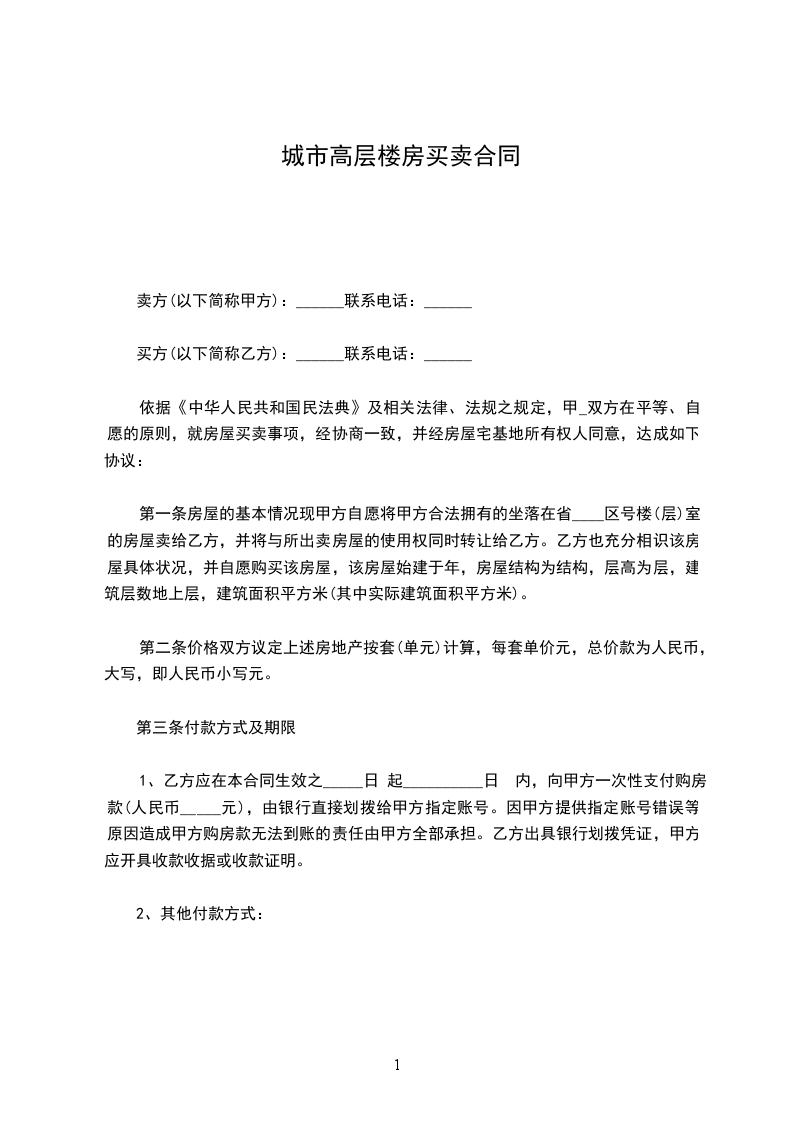 城市高层楼房买卖合同

卖方(以下简称甲方)：______联系电话：______

买方(以下简称乙方)：______联系电话：______

依据《中华人民共和国民法典》及相关法律、法规之规定，甲_双方在平等、自愿的原则，就房屋买卖事项，经协商一致，并经房屋宅基地所有权人同意，达成如下协议：

第一条房屋的基本情况现甲方自愿将甲方合法拥有的坐落在省____区号楼(层)室的房屋卖给乙方，并将与所出卖房屋的使用权同时转让给乙方。乙方也充分相识该房屋具体状况，并自愿购买该房屋，该房屋始建于年，房屋结构为结构，层高为层，建筑层数地上层，建筑面积平方米(其中实际建筑面积平方米)。

第二条价格双方议定上述房地产按套(单元)计算，每套单价元，总价款为人民币，大写，即人民币小写元。

第三条付款方式及期限

1、乙方应在本合同生效之_____日 起__________日 内，向甲方一次性支付购房款(人民币_____元)，由银行直接划拨给甲方指定账号。因甲方提供指定账号错误等原因造成甲方购房款无法到账的责任由甲方全部承担。乙方出具银行划拨凭证，甲方应开具收款收据或收款证明。

2、其他付款方式：

1